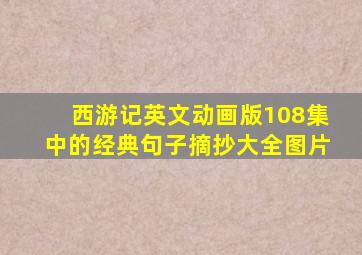 西游记英文动画版108集中的经典句子摘抄大全图片